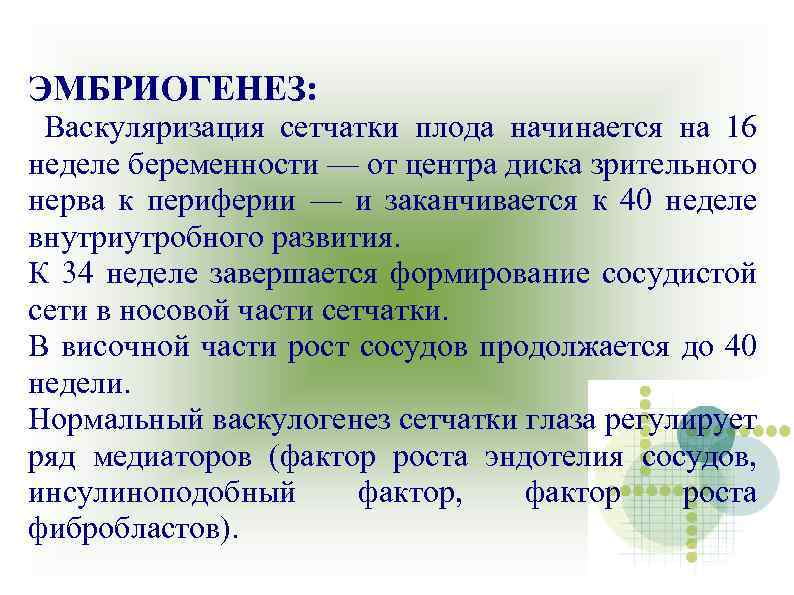 ЭМБРИОГЕНЕЗ:

Васкуляризация сетчатки плода начинается на 16 неделе беременности — от центра диска зрительного нерва к периферии — и заканчивается к 40 неделе внутриутробного развития.

К 34 неделе завершается формирование сосудистой сети в носовой части сетчатки.

В височной части рост сосудов продолжается до 40 недели.

Нормальный васкулогенез сетчатки глаза регулирует ряд медиаторов (фактор роста эндотелия сосудов, инсулиноподобный фактор, фактор роста фибробластов).